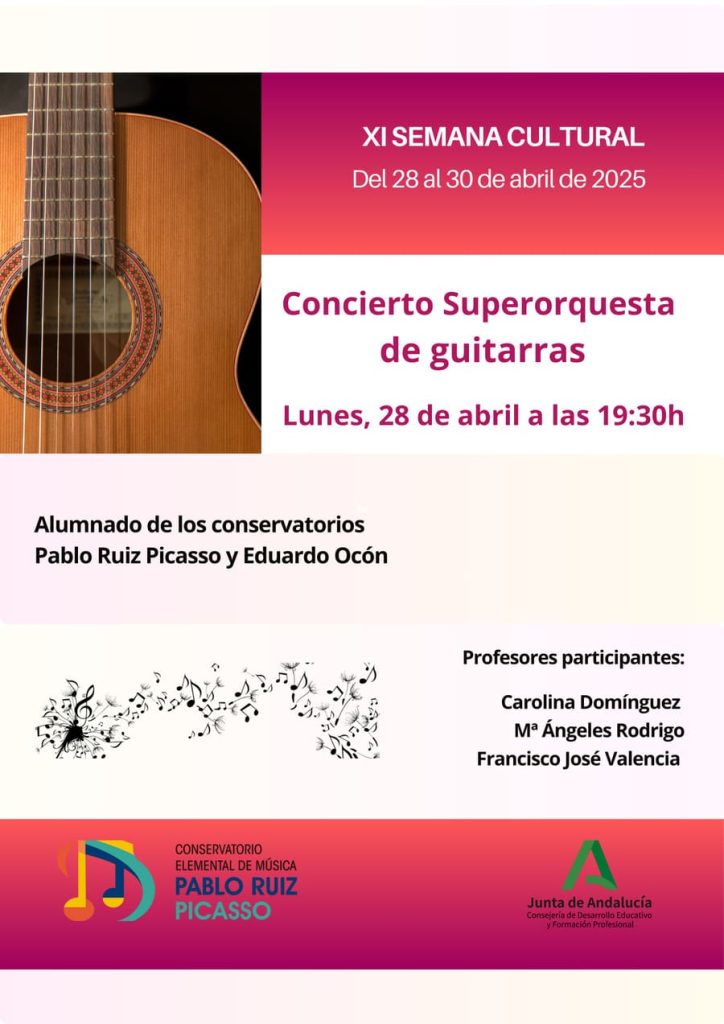 XI SEMANA CULTURAL
Del 28 al 30 de abril de 2025

Concierto Superorquesta de guitarras

Lunes, 28 de abril a las 19:30h

Alumnado de los conservatorios
Pablo Ruiz Picasso y Eduardo Ocón

Profesores participantes:

Carolina Domínguez
Mª Ángeles Rodrigo
Francisco José Valencia

CONSERVATORIO ELEMENTAL DE MÚSICA
PABLO RUIZ PICASSO

Junta de Andalucía
Consejería de Desarrollo Educativo y Formación Profesional